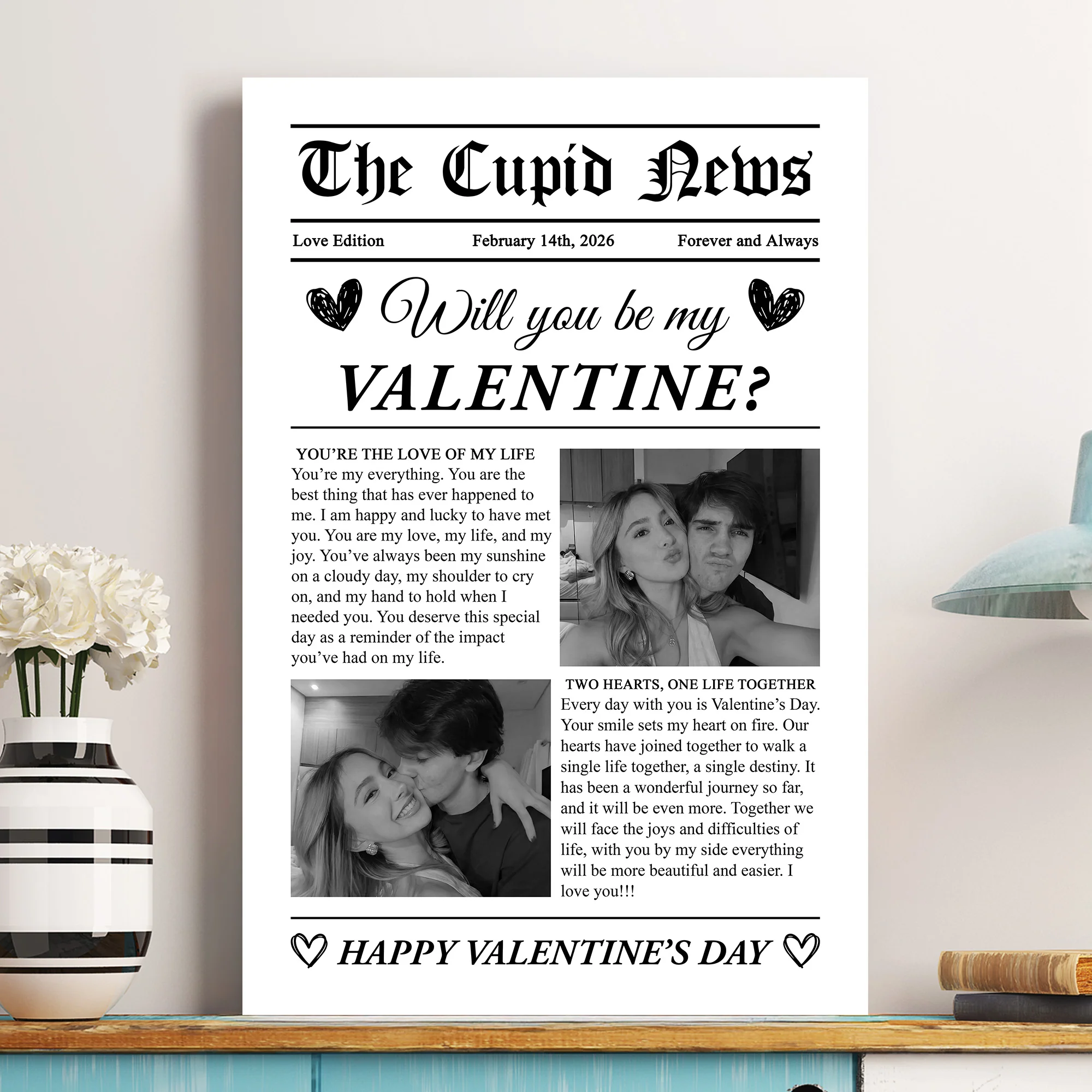 The Cupid News

Love Edition February 14th, 2026 Forever and Always

Will you be my
VALENTINE?

YOU'RE THE LOVE OF MY LIFE
You're my everything. You are the best thing that has ever happened to me. I am happy and lucky to have met you. You are my love, my life, and my joy. You've always been my sunshine on a cloudy day, my shoulder to cry on, and my hand to hold when I needed you. You deserve this special day as a reminder of the impact you've had on my life.

TWO HEARTS, ONE LIFE TOGETHER
Every day with you is Valentine's Day. Your smile sets my heart on fire. Our hearts have joined together to walk a single life together, a single destiny. It has been a wonderful journey so far, and it will be even more. Together we will face the joys and difficulties of life, with you by my side everything will be more beautiful and easier. I love you!!!

HAPPY VALENTINE'S DAY